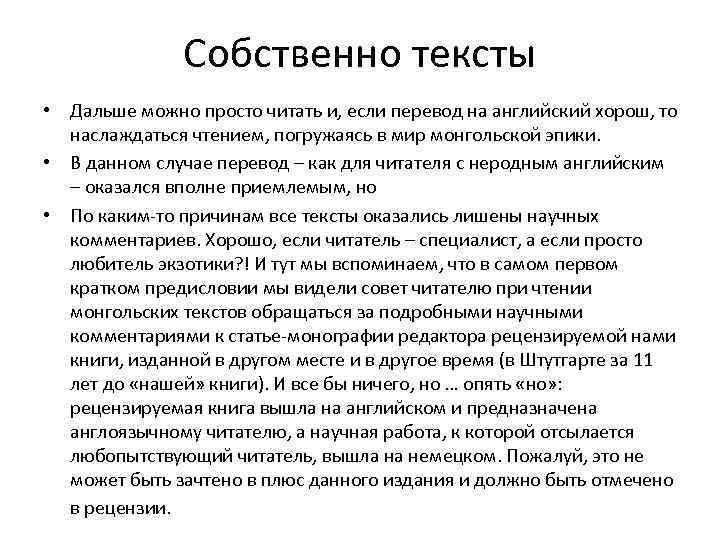 Собственно тексты

• Дальше можно просто читать и, если перевод на английский хорош, то наслаждаться чтением, погружаясь в мир монгольской эпики.

• В данном случае перевод – как для читателя с неродным английским – оказался вполне приемлемым, но

• По каким-то причинам все тексты оказались лишены научных комментариев. Хорошо, если читатель – специалист, а если просто любитель экзотики?! И тут мы вспоминаем, что в самом первом кратком предисловии мы видели совет читателю при чтении монгольских текстов обращаться за подробными научными комментариями к статье-монографии редактора рецензируемой нами книги, изданной в другом месте и в другое время (в Штутгарте за 11 лет до «нашей» книги). И все бы ничего, но … опять «но»: рецензируемая книга вышла на английском и предназначена англоязычному читателю, а научная работа, к которой отсылается любопытствующий читатель, вышла на немецком. Пожалуй, это не может быть зачтено в плюс данного издания и должно быть отмечено в рецензии.